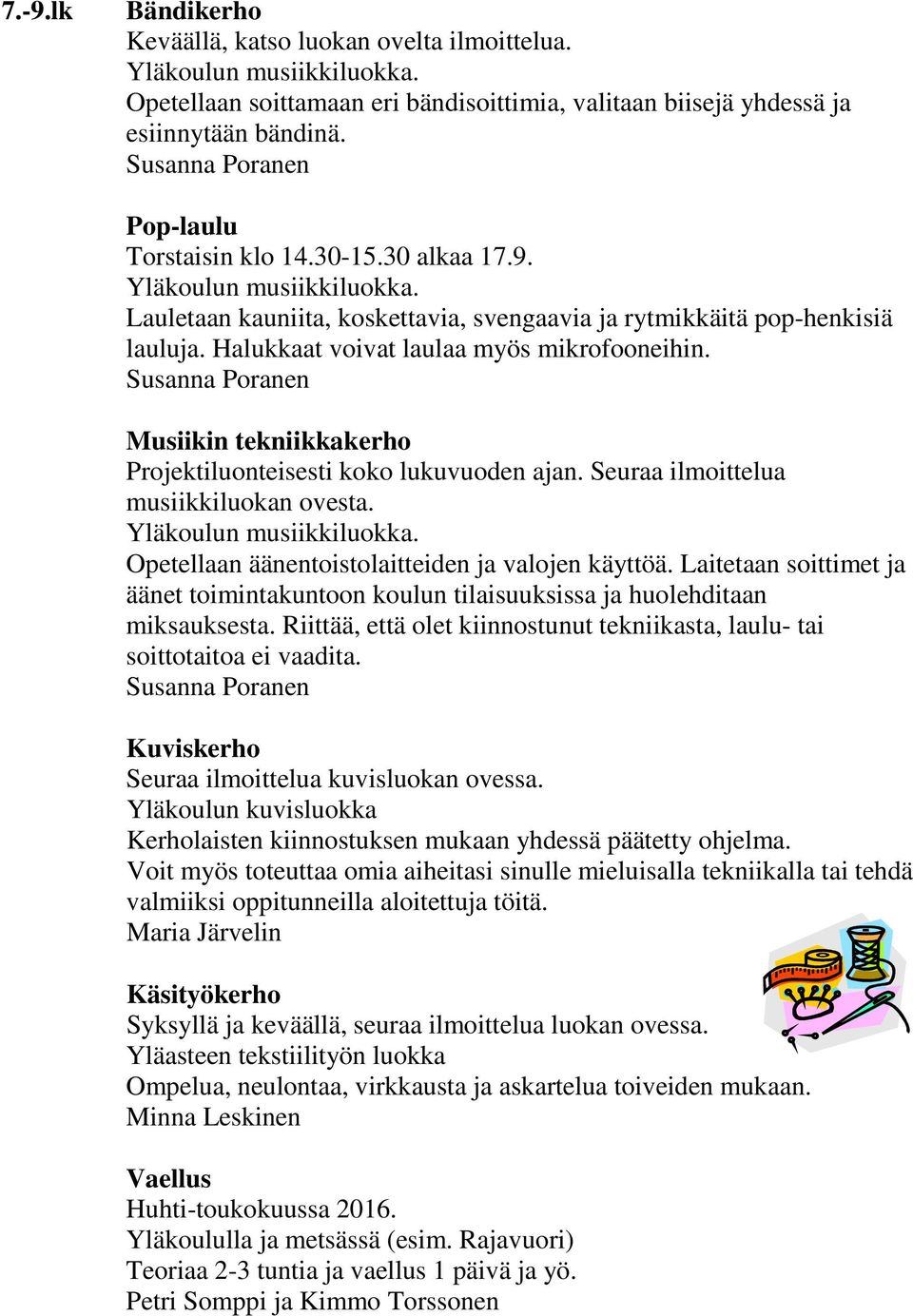 7.-9.lk Bändikerho
Keväällä, katso luokan ovelta ilmoittelua.
Yläkoulun musiikkiluokka.
Opetellaan soittamaan eri bändisoittimia, valitaan biisejä yhdessä ja esiinnytään bändinä.
Susanna Poranen

Pop-laulu
Torstaisin klo 14.30-15.30 alkaa 17.9.
Yläkoulun musiikkiluokka.
Lauletaan kauniita, koskettavia, svengaavia ja rytmikkäitä pop-henkisiä lauluja. Halukkaat voivat laulaa myös mikrofooneihin.
Susanna Poranen

Musiikin tekniikkakerho
Projektiluonteisesti koko lukuvuoden ajan. Seuraa ilmoittelua musiikkiluokan ovesta.
Yläkoulun musiikkiluokka.
Opetellaan äänentoistolaitteiden ja valojen käyttöä. Laitetaan soittimet ja äänet toimintakuntoon koulun tilaisuuksissa ja huolehditaan miksauksesta. Riittää, että olet kiinnostunut tekniikasta, laulu- tai soittotaitoa ei vaadita.
Susanna Poranen

Kuviskerho
Seuraa ilmoittelua kuvisluokan ovessa.
Yläkoulun kuvisluokka
Kerholaisten kiinnostuksen mukaan yhdessä päätetty ohjelma.
Voit myös toteuttaa omia aiheitasi sinulle mieluisalla tekniikalla tai tehdä valmiiksi oppitunneilla aloitettuja töitä.
Maria Järvelin

Käsityökerho
Syksyllä ja keväällä, seuraa ilmoittelua luokan ovessa.
Yläasteen tekstiilityön luokka
Ompelua, neulontaa, virkkausta ja askartelua toiveiden mukaan.
Minna Leskinen

Vaellus
Huhti-toukokuussa 2016.
Yläkoululla ja metsässä (esim. Rajavuori)
Teoriaa 2-3 tuntia ja vaellus 1 päivä ja yö.
Petri Somppi ja Kimmo Torssonen